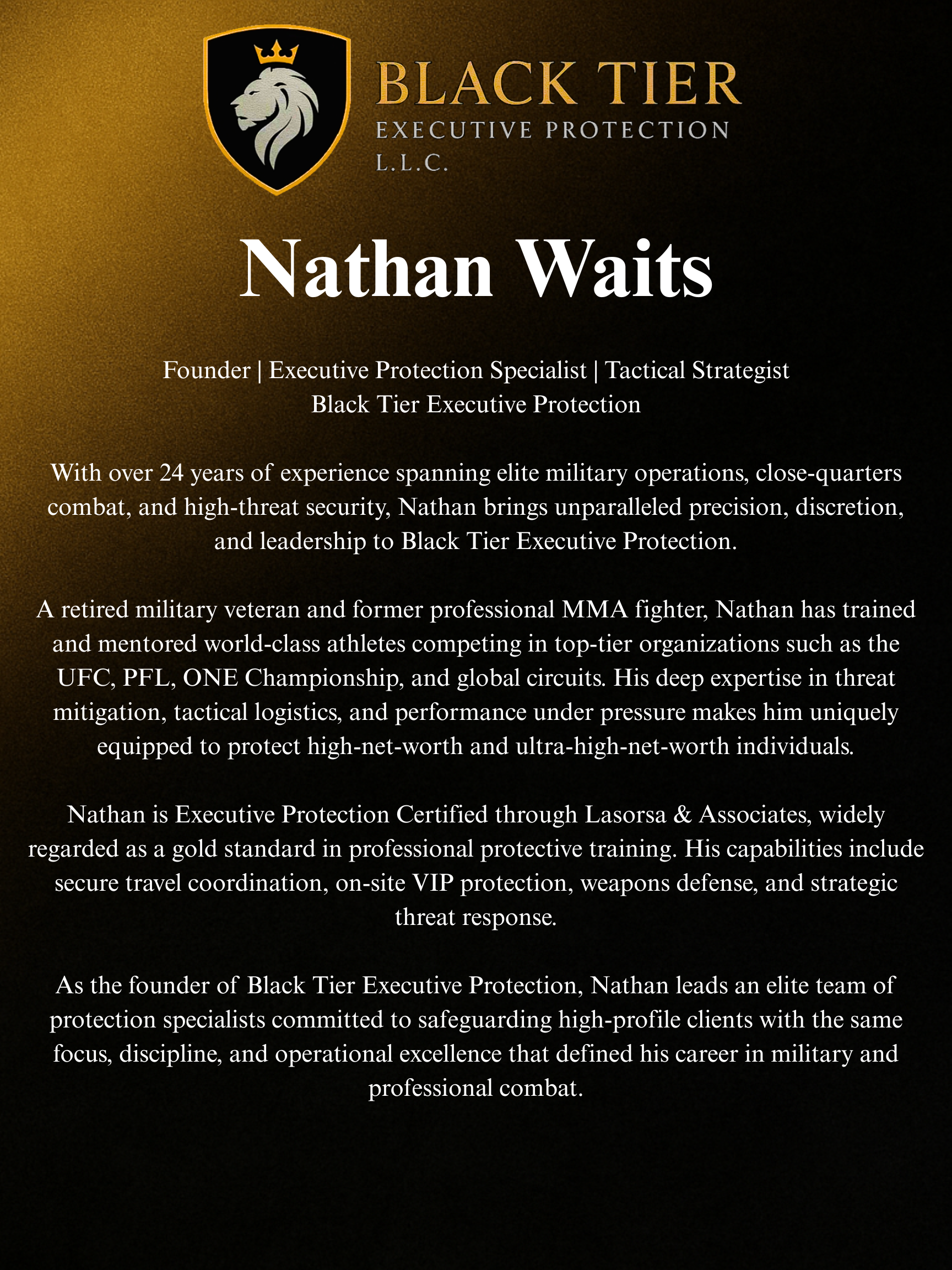 BLACK TIER
EXECUTIVE PROTECTION
L.L.C.

Nathan Waits

Founder | Executive Protection Specialist | Tactical Strategist
Black Tier Executive Protection

With over 24 years of experience spanning elite military operations, close-quarters combat, and high-threat security, Nathan brings unparalleled precision, discretion, and leadership to Black Tier Executive Protection.

A retired military veteran and former professional MMA fighter, Nathan has trained and mentored world-class athletes competing in top-tier organizations such as the UFC, PFL, ONE Championship, and global circuits. His deep expertise in threat mitigation, tactical logistics, and performance under pressure makes him uniquely equipped to protect high-net-worth and ultra-high-net-worth individuals.

Nathan is Executive Protection Certified through Lasorsa & Associates, widely regarded as a gold standard in professional protective training. His capabilities include secure travel coordination, on-site VIP protection, weapons defense, and strategic threat response.

As the founder of Black Tier Executive Protection, Nathan leads an elite team of protection specialists committed to safeguarding high-profile clients with the same focus, discipline, and operational excellence that defined his career in military and professional combat.